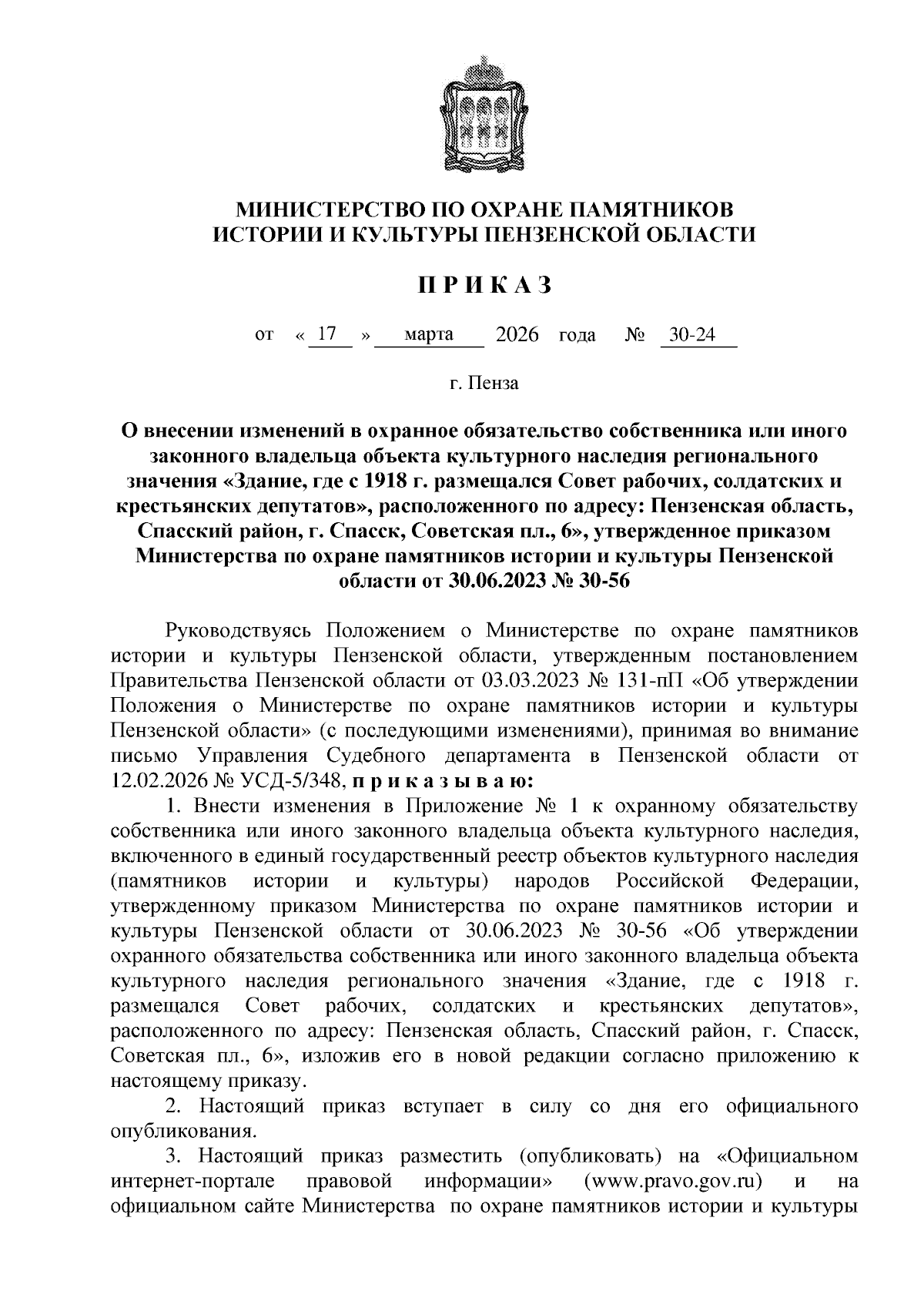 МИНИСТЕРСТВО ПО ОХРАНЕ ПАМЯТНИКОВ ИСТОРИИ И КУЛЬТУРЫ ПЕНЗЕНСКОЙ ОБЛАСТИ

П Р И К А З

от « 17 » марта 2026 года № 30-24

г. Пенза

О внесении изменений в охранное обязательство собственника или иного законного владельца объекта культурного наследия регионального значения «Здание, где с 1918 г. размещался Совет рабочих, солдатских и крестьянских депутатов», расположенного по адресу: Пензенская область, Спасский район, г. Спасск, Советская пл., 6», утвержденное приказом Министерства по охране памятников истории и культуры Пензенской области от 30.06.2023 № 30-56

Руководствуясь Положением о Министерстве по охране памятников истории и культуры Пензенской области, утвержденным постановлением Правительства Пензенской области от 03.03.2023 № 131-пП «Об утверждении Положения о Министерстве по охране памятников истории и культуры Пензенской области» (с последующими изменениями), принимая во внимание письмо Управления Судебного департамента в Пензенской области от 12.02.2026 № УСД-5/348, п р и к а з ы в а ю:

1. Внести изменения в Приложение № 1 к охранному обязательству собственника или иного законного владельца объекта культурного наследия, включенного в единый государственный реестр объектов культурного наследия (памятников истории и культуры) народов Российской Федерации, утвержденному приказом Министерства по охране памятников истории и культуры Пензенской области от 30.06.2023 № 30-56 «Об утверждении охранного обязательства собственника или иного законного владельца объекта культурного наследия регионального значения «Здание, где с 1918 г. размещался Совет рабочих, солдатских и крестьянских депутатов», расположенного по адресу: Пензенская область, Спасский район, г. Спасск, Советская пл., 6», изложив его в новой редакции согласно приложению к настоящему приказу.

2. Настоящий приказ вступает в силу со дня его официального опубликования.

3. Настоящий приказ разместить (опубликовать) на «Официальном интернет-портале правовой информации» (www.pravo.gov.ru) и на официальном сайте Министерства по охране памятников истории и культуры